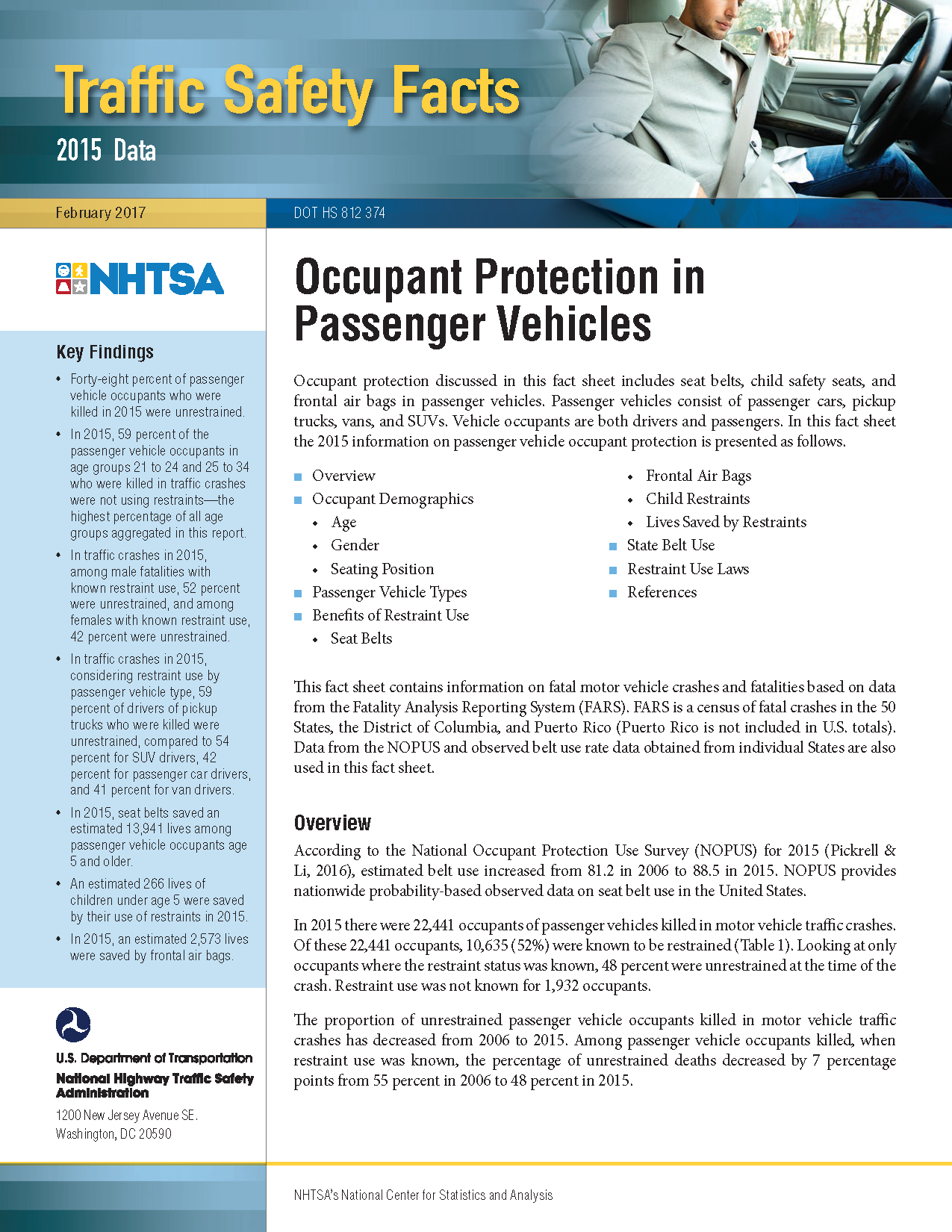 Traffic Safety Facts

2015 Data

February 2017

DOT HS 812 374

NHTSA

Key Findings

• Forty-eight percent of passenger vehicle occupants who were killed in 2015 were unrestrained.

• In 2015, 59 percent of the passenger vehicle occupants in age groups 21 to 24 and 25 to 34 who were killed in traffic crashes were not using restraints—the highest percentage of all age groups aggregated in this report.

• In traffic crashes in 2015, among male fatalities with known restraint use, 52 percent were unrestrained, and among females with known restraint use, 42 percent were unrestrained.

• In traffic crashes in 2015, considering restraint use by passenger vehicle type, 59 percent of drivers of pickup trucks who were killed were unrestrained, compared to 54 percent for SUV drivers, 42 percent for passenger car drivers, and 41 percent for van drivers.

• In 2015, seat belts saved an estimated 13,941 lives among passenger vehicle occupants age 5 and older.

• An estimated 266 lives of children under age 5 were saved by their use of restraints in 2015.

• In 2015, an estimated 2,573 lives were saved by frontal air bags.

U.S. Department of Transportation
National Highway Traffic Safety Administration
1200 New Jersey Avenue SE.
Washington, DC 20590

Occupant Protection in Passenger Vehicles

Occupant protection discussed in this fact sheet includes seat belts, child safety seats, and frontal air bags in passenger vehicles. Passenger vehicles consist of passenger cars, pickup trucks, vans, and SUVs. Vehicle occupants are both drivers and passengers. In this fact sheet the 2015 information on passenger vehicle occupant protection is presented as follows.

■ Overview
■ Occupant Demographics
• Age
• Gender
• Seating Position
■ Passenger Vehicle Types
■ Benefits of Restraint Use
• Seat Belts
• Frontal Air Bags
• Child Restraints
• Lives Saved by Restraints
■ State Belt Use
■ Restraint Use Laws
■ References

This fact sheet contains information on fatal motor vehicle crashes and fatalities based on data from the Fatality Analysis Reporting System (FARS). FARS is a census of fatal crashes in the 50 States, the District of Columbia, and Puerto Rico (Puerto Rico is not included in U.S. totals). Data from the NOPUS and observed belt use rate data obtained from individual States are also used in this fact sheet.

Overview

According to the National Occupant Protection Use Survey (NOPUS) for 2015 (Pickrell & Li, 2016), estimated belt use increased from 81.2 in 2006 to 88.5 in 2015. NOPUS provides nationwide probability-based observed data on seat belt use in the United States.

In 2015 there were 22,441 occupants of passenger vehicles killed in motor vehicle traffic crashes. Of these 22,441 occupants, 10,635 (52%) were known to be restrained (Table 1). Looking at only occupants where the restraint status was known, 48 percent were unrestrained at the time of the crash. Restraint use was not known for 1,932 occupants.

The proportion of unrestrained passenger vehicle occupants killed in motor vehicle traffic crashes has decreased from 2006 to 2015. Among passenger vehicle occupants killed, when restraint use was known, the percentage of unrestrained deaths decreased by 7 percentage points from 55 percent in 2006 to 48 percent in 2015.

NHTSA's National Center for Statistics and Analysis